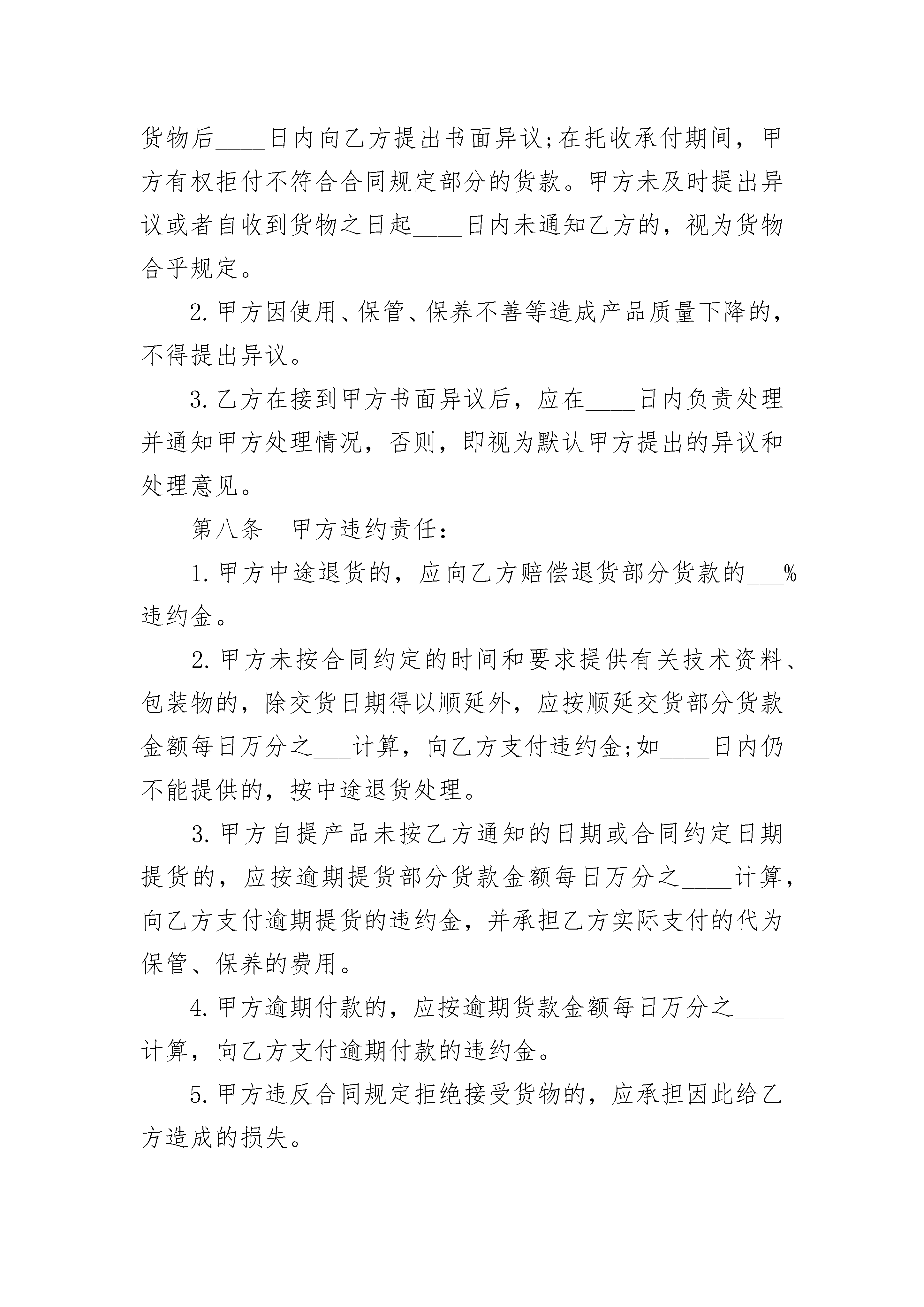 货物后____日内向乙方提出书面异议;在托收承付期间，甲方有权拒付不符合合同规定部分的货款。甲方未及时提出异议或者自收到货物之日起____日内未通知乙方的，视为货物合乎规定。

2.甲方因使用、保管、保养不善等造成产品质量下降的，不得提出异议。

3.乙方在接到甲方书面异议后，应在____日内负责处理并通知甲方处理情况，否则，即视为默认甲方提出的异议和处理意见。

第八条　甲方违约责任:

1.甲方中途退货的，应向乙方赔偿退货部分货款的___%违约金。

2.甲方未按合同约定的时间和要求提供有关技术资料、包装物的，除交货日期得以顺延外，应按顺延交货部分货款金额每日万分之___计算，向乙方支付违约金;如____日内仍不能提供的，按中途退货处理。

3.甲方自提产品未按乙方通知的日期或合同约定日期提货的，应按逾期提货部分货款金额每日万分之____计算，向乙方支付逾期提货的违约金，并承担乙方实际支付的代为保管、保养的费用。

4.甲方逾期付款的，应按逾期货款金额每日万分之____计算，向乙方支付逾期付款的违约金。

5.甲方违反合同规定拒绝接受货物的，应承担因此给乙方造成的损失。